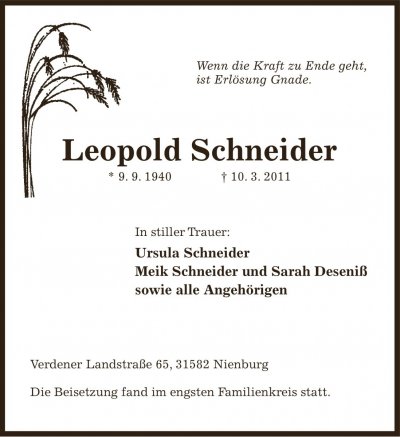 Wenn die Kraft zu Ende geht,
ist Erlösung Gnade.

Leopold Schneider

* 9. 9. 1940 † 10. 3. 2011

In stiller Trauer:

Ursula Schneider
Meik Schneider und Sarah Deseniß
sowie alle Angehörigen

Verdener Landstraße 65, 31582 Nienburg

Die Beisetzung fand im engsten Familienkreis statt.